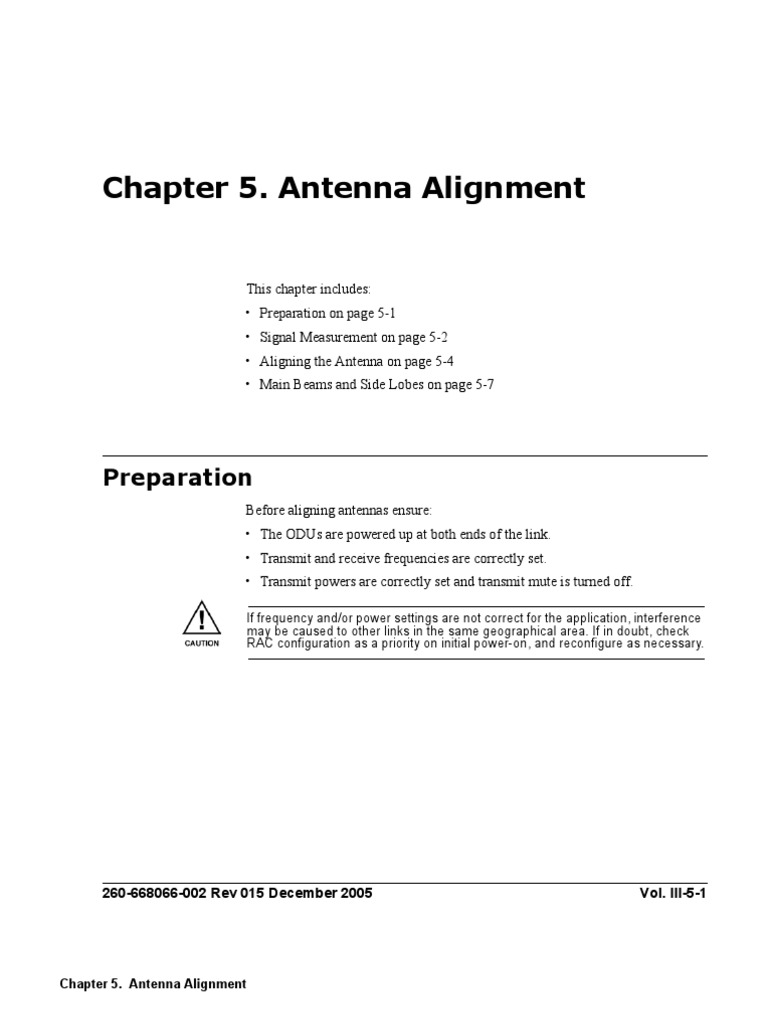 Chapter 5. Antenna Alignment

This chapter includes:

• Preparation on page 5-1
• Signal Measurement on page 5-2
• Aligning the Antenna on page 5-4
• Main Beams and Side Lobes on page 5-7

Preparation

Before aligning antennas ensure:

• The ODUs are powered up at both ends of the link.
• Transmit and receive frequencies are correctly set.
• Transmit powers are correctly set and transmit mute is turned off.

CAUTION

If frequency and/or power settings are not correct for the application, interference may be caused to other links in the same geographical area. If in doubt, check RAC configuration as a priority on initial power-on, and reconfigure as necessary.

260-668066-002 Rev 015 December 2005

Vol. III-5-1

Chapter 5. Antenna Alignment